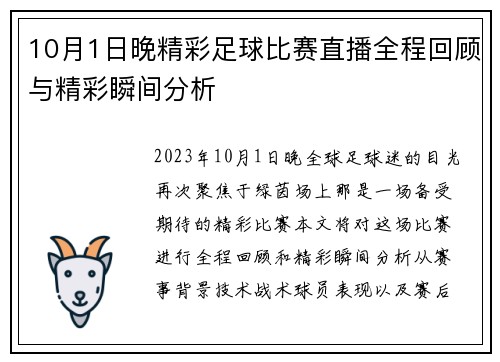 10月1日晚精彩足球比赛直播全程回顾与精彩瞬间分析

2023年10月1日晚全球足球迷的目光再次聚焦于绿茵场上那是一场备受期待的精彩比赛本文将对这场比赛进行全程回顾和精彩瞬间分析从赛事背景技术战术球员表现以及赛后